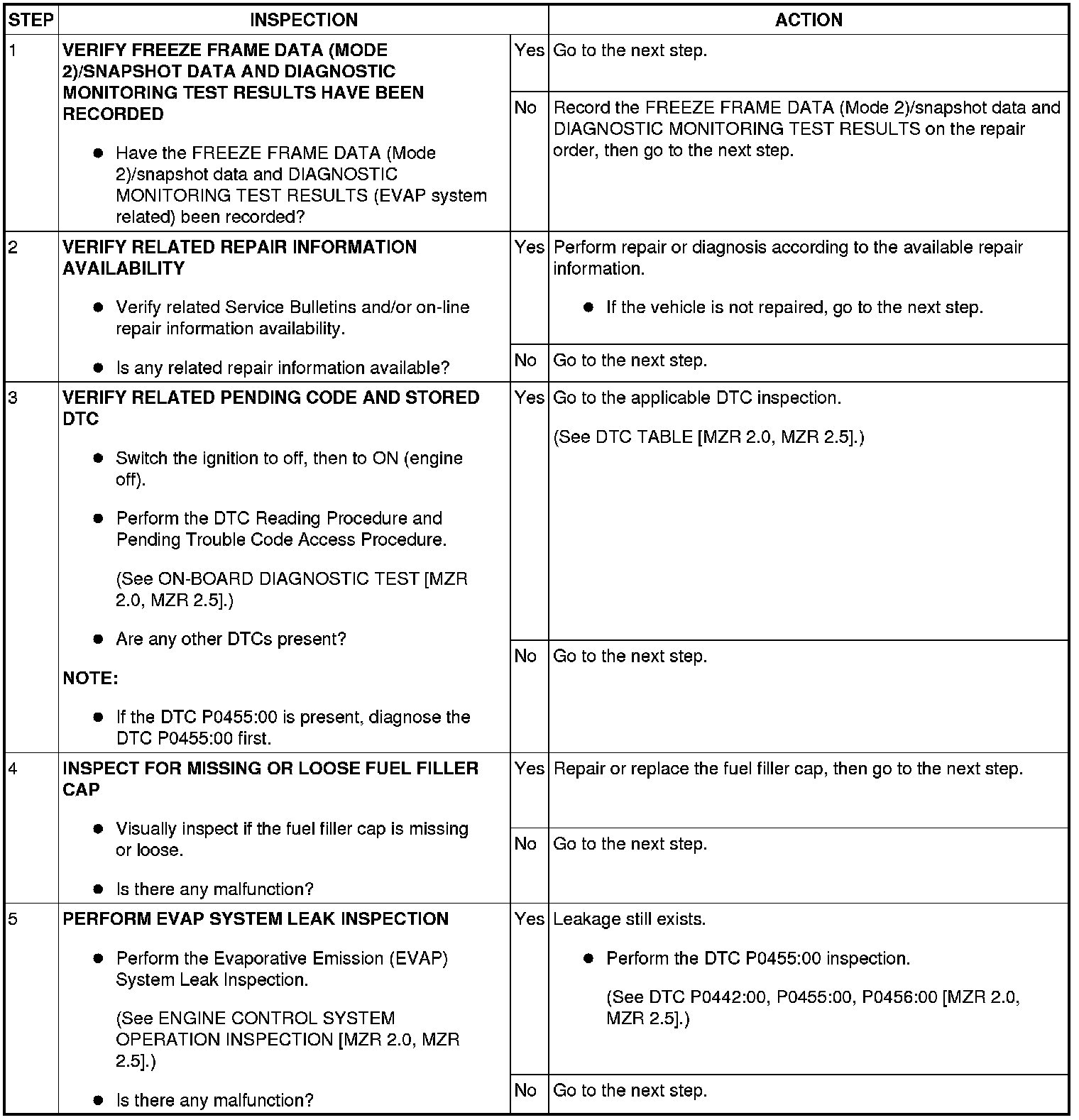 | STEP | INSPECTION | | ACTION |
|---|---|---|---|
| 1 | **VERIFY FREEZE FRAME DATA (MODE 2)/SNAPSHOT DATA AND DIAGNOSTIC MONITORING TEST RESULTS HAVE BEEN RECORDED** ● Have the FREEZE FRAME DATA (Mode 2)/snapshot data and DIAGNOSTIC MONITORING TEST RESULTS (EVAP system related) been recorded? | Yes | Go to the next step. |
| | | No | Record the FREEZE FRAME DATA (Mode 2)/snapshot data and DIAGNOSTIC MONITORING TEST RESULTS on the repair order, then go to the next step. |
| 2 | **VERIFY RELATED REPAIR INFORMATION AVAILABILITY** ● Verify related Service Bulletins and/or on-line repair information availability. ● Is any related repair information available? | Yes | Perform repair or diagnosis according to the available repair information. ● If the vehicle is not repaired, go to the next step. |
| | | No | Go to the next step. |
| 3 | **VERIFY RELATED PENDING CODE AND STORED DTC** ● Switch the ignition to off, then to ON (engine off). ● Perform the DTC Reading Procedure and Pending Trouble Code Access Procedure. (See ON-BOARD DIAGNOSTIC TEST [MZR 2.0, MZR 2.5].) ● Are any other DTCs present? **NOTE:** ● If the DTC P0455:00 is present, diagnose the DTC P0455:00 first. | Yes | Go to the applicable DTC inspection. (See DTC TABLE [MZR 2.0, MZR 2.5].) |
| | | No | Go to the next step. |
| 4 | **INSPECT FOR MISSING OR LOOSE FUEL FILLER CAP** ● Visually inspect if the fuel filler cap is missing or loose. ● Is there any malfunction? | Yes | Repair or replace the fuel filler cap, then go to the next step. |
| | | No | Go to the next step. |
| 5 | **PERFORM EVAP SYSTEM LEAK INSPECTION** ● Perform the Evaporative Emission (EVAP) System Leak Inspection. (See ENGINE CONTROL SYSTEM OPERATION INSPECTION [MZR 2.0, MZR 2.5].) ● Is there any malfunction? | Yes | Leakage still exists. ● Perform the DTC P0455:00 inspection. (See DTC P0442:00, P0455:00, P0456:00 [MZR 2.0, MZR 2.5].) |
| | | No | Go to the next step. |